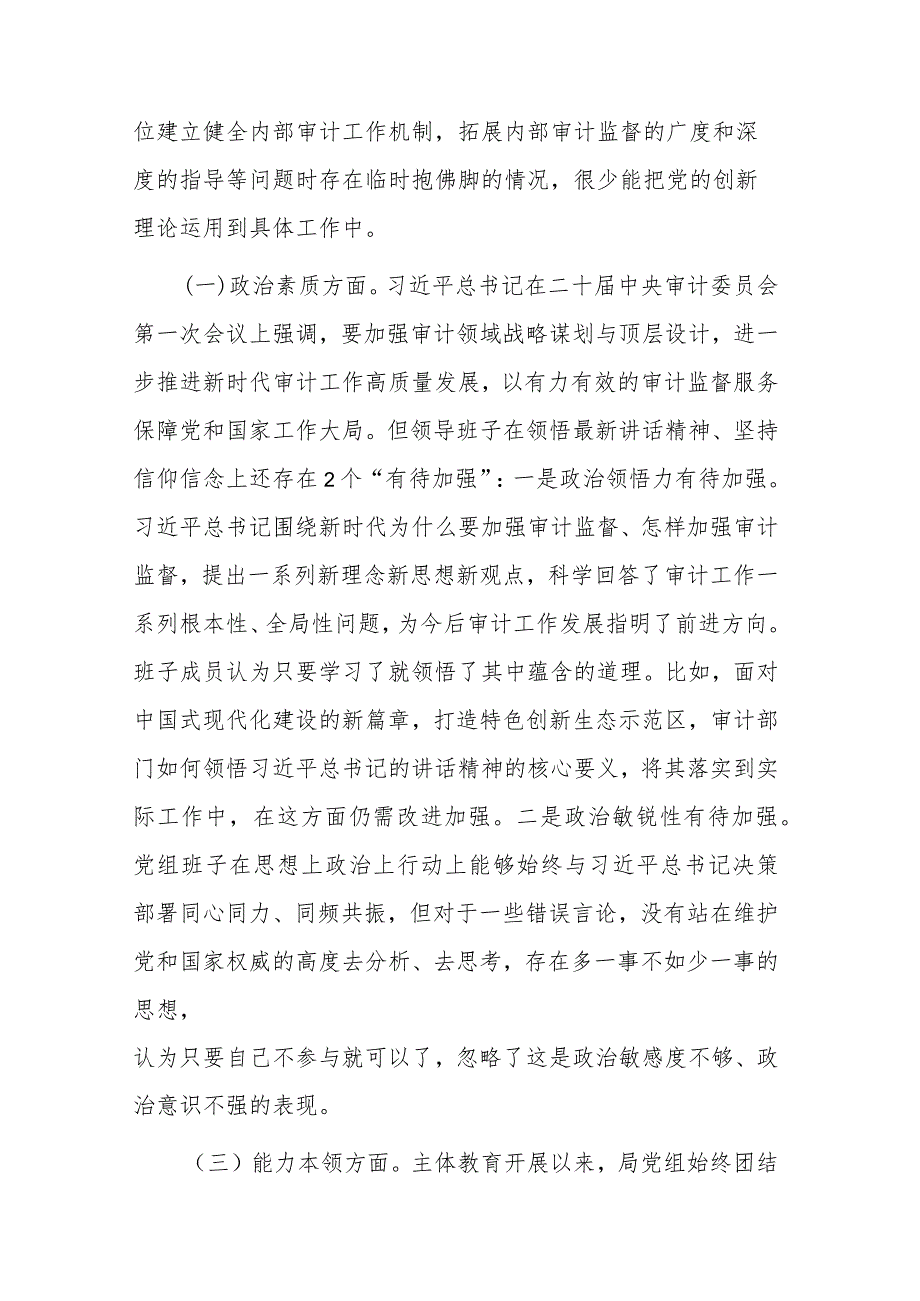 位建立健全内部审计工作机制，拓展内部审计监督的广度和深度的指导等问题时存在临时抱佛脚的情况，很少能把党的创新理论运用到具体工作中。

(一)政治素质方面。习近平总书记在二十届中央审计委员会第一次会议上强调，要加强审计领域战略谋划与顶层设计，进一步推进新时代审计工作高质量发展，以有力有效的审计监督服务保障党和国家工作大局。但领导班子在领悟最新讲话精神、坚持信仰信念上还存在2个“有待加强”：一是政治领悟力有待加强。习近平总书记围绕新时代为什么要加强审计监督、怎样加强审计监督，提出一系列新理念新思想新观点，科学回答了审计工作一系列根本性、全局性问题，为今后审计工作发展指明了前进方向。班子成员认为只要学习了就领悟了其中蕴含的道理。比如，面对中国式现代化建设的新篇章，打造特色创新生态示范区，审计部门如何领悟习近平总书记的讲话精神的核心要义，将其落实到实际工作中，在这方面仍需改进加强。二是政治敏锐性有待加强。党组班子在思想上政治上行动上能够始终与习近平总书记决策部署同心同力、同频共振，但对于一些错误言论，没有站在维护党和国家权威的高度去分析、去思考，存在多一事不如少一事的思想，
认为只要自己不参与就可以了，忽略了这是政治敏感度不够、政治意识不强的表现。

（三）能力本领方面。主体教育开展以来，局党组始终团结